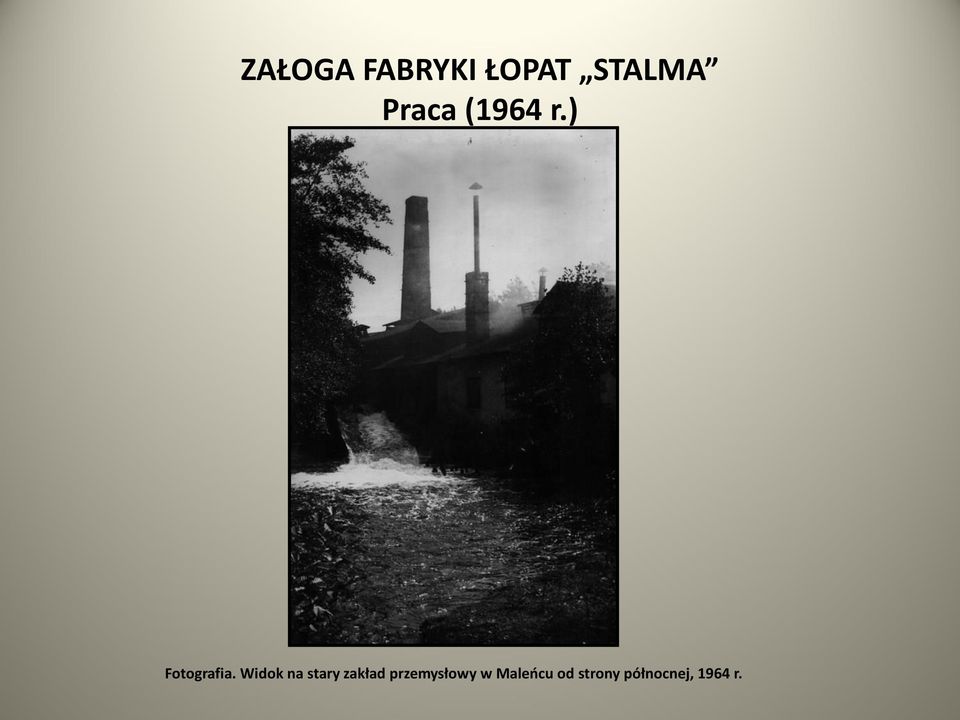 ZAŁOGA FABRYKI ŁOPAT „STALMA”
Praca (1964 r.)

Fotografia. Widok na stary zakład przemysłowy w Maleńcu od strony północnej, 1964 r.